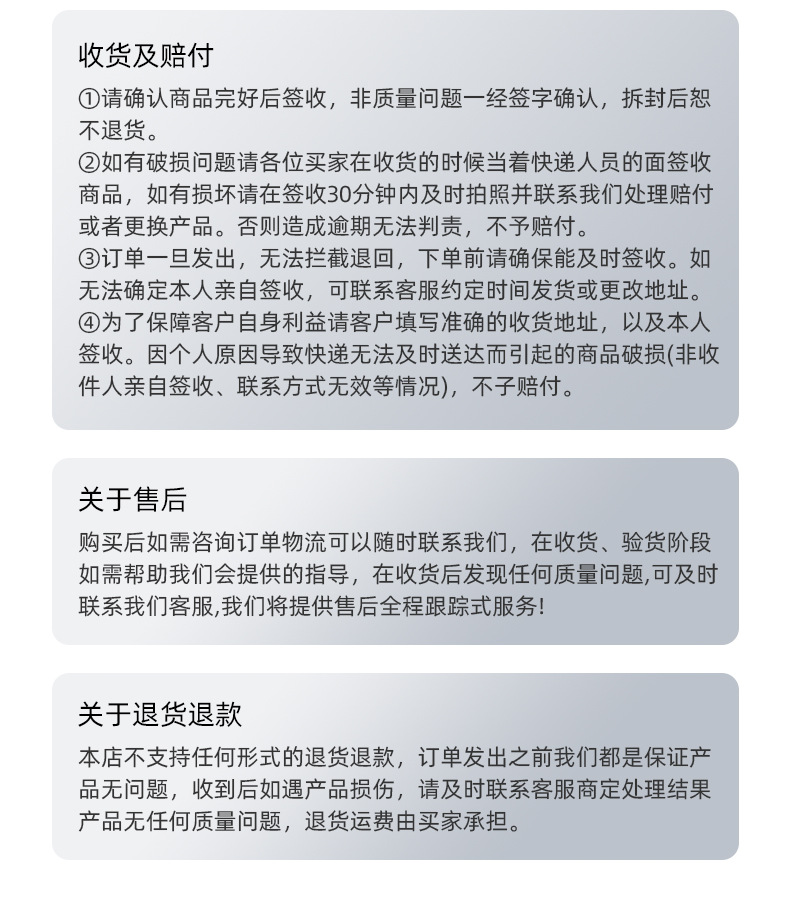 收货及赔付

①请确认商品完好后签收，非质量问题一经签字确认，拆封后恕不退货。
②如有破损问题请各位买家在收货的时候当着快递人员的面签收商品，如有损坏请在签收30分钟内及时拍照并联系我们处理赔付或者更换产品。否则造成逾期无法判责，不予赔付。
③订单一旦发出，无法拦截退回，下单前请确保能及时签收。如无法确定本人亲自签收，可联系客服约定时间发货或更改地址。
④为了保障客户自身利益请客户填写准确的收货地址，以及本人签收。因个人原因导致快递无法及时送达而引起的商品破损(非收件人亲自签收、联系方式无效等情况)，不子赔付。

关于售后

购买后如需咨询订单物流可以随时联系我们，在收货、验货阶段如需帮助我们会提供的指导，在收货后发现任何质量问题,可及时联系我们客服,我们将提供售后全程跟踪式服务!

关于退货退款

本店不支持任何形式的退货退款，订单发出之前我们都是保证产品无问题，收到后如遇产品损伤，请及时联系客服商定处理结果产品无任何质量问题，退货运费由买家承担。